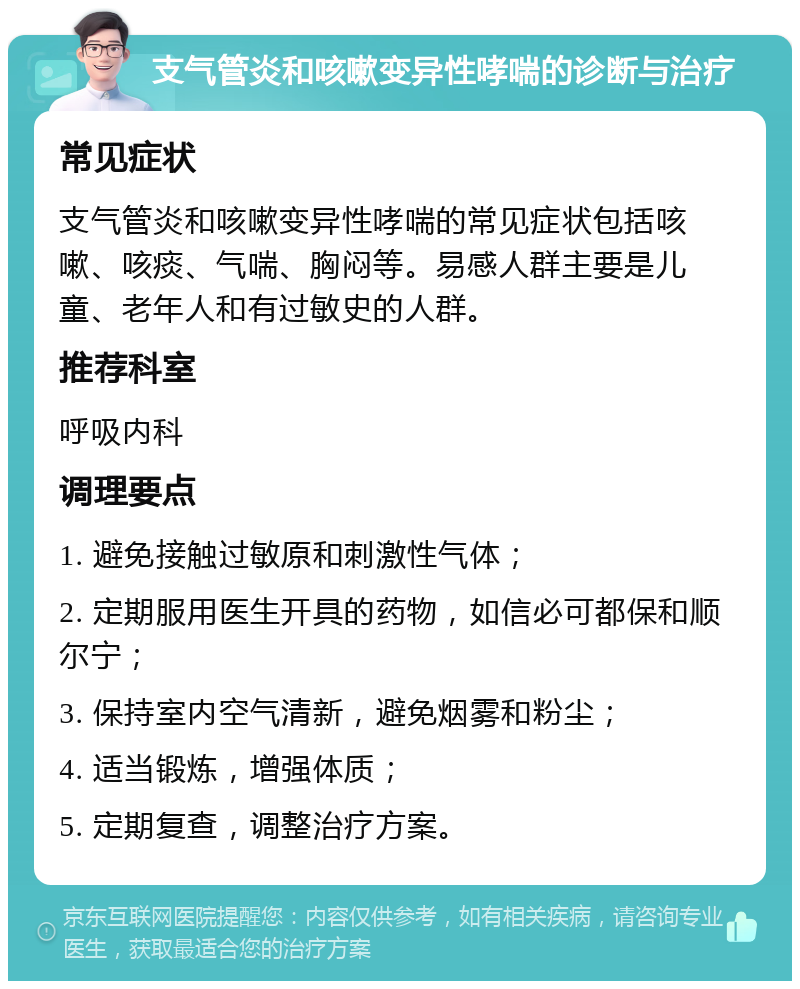 支气管炎和咳嗽变异性哮喘的诊断与治疗

常见症状

支气管炎和咳嗽变异性哮喘的常见症状包括咳嗽、咳痰、气喘、胸闷等。易感人群主要是儿童、老年人和有过敏史的人群。

推荐科室

呼吸内科

调理要点

1. 避免接触过敏原和刺激性气体；

2. 定期服用医生开具的药物，如信必可都保和顺尔宁；

3. 保持室内空气清新，避免烟雾和粉尘；

4. 适当锻炼，增强体质；

5. 定期复查，调整治疗方案。

京东互联网医院提醒您：内容仅供参考，如有相关疾病，请咨询专业医生，获取最适合您的治疗方案